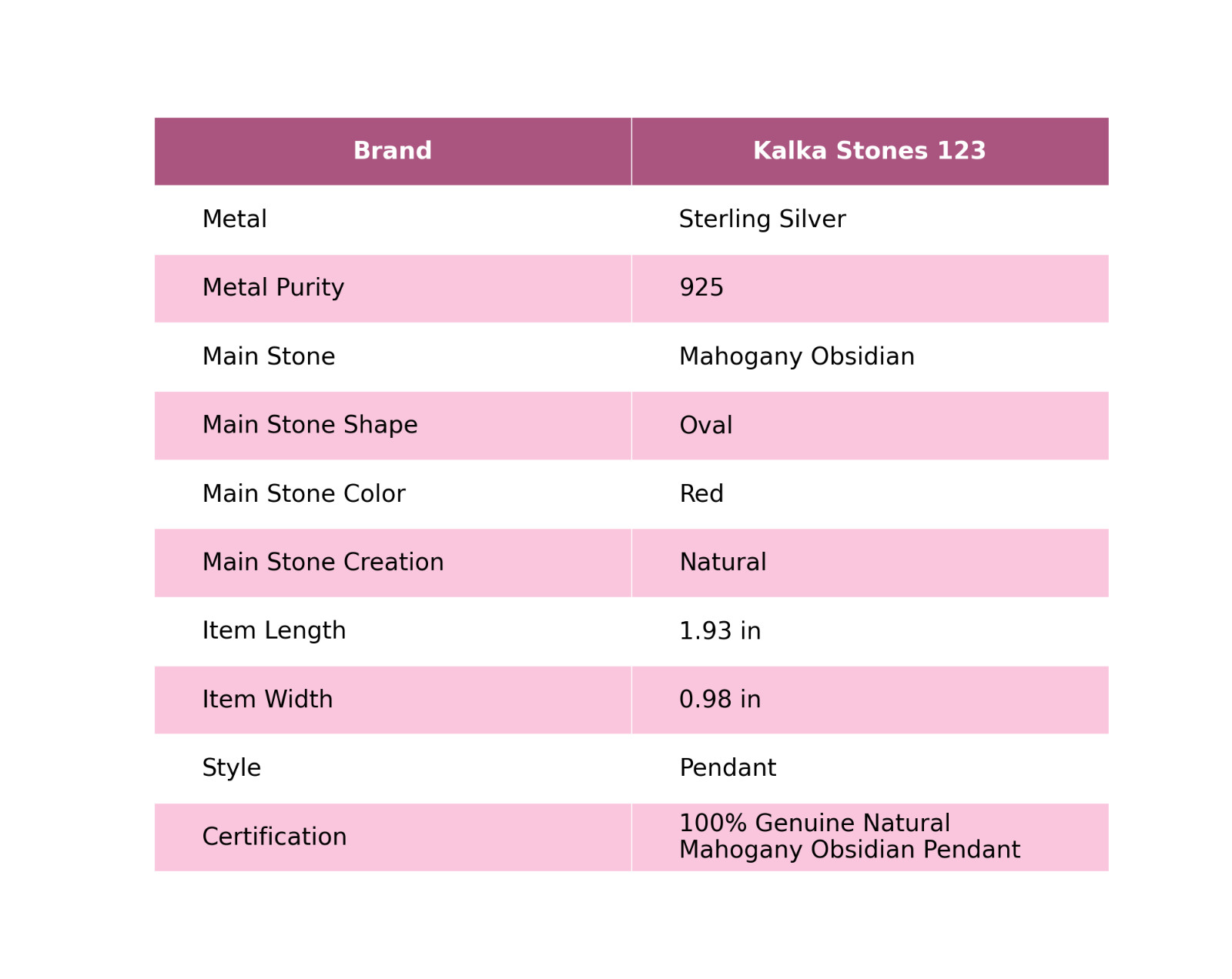 | Brand | Kalka Stones 123 |
|---|---|
| Metal | Sterling Silver |
| Metal Purity | 925 |
| Main Stone | Mahogany Obsidian |
| Main Stone Shape | Oval |
| Main Stone Color | Red |
| Main Stone Creation | Natural |
| Item Length | 1.93 in |
| Item Width | 0.98 in |
| Style | Pendant |
| Certification | 100% Genuine Natural Mahogany Obsidian Pendant |